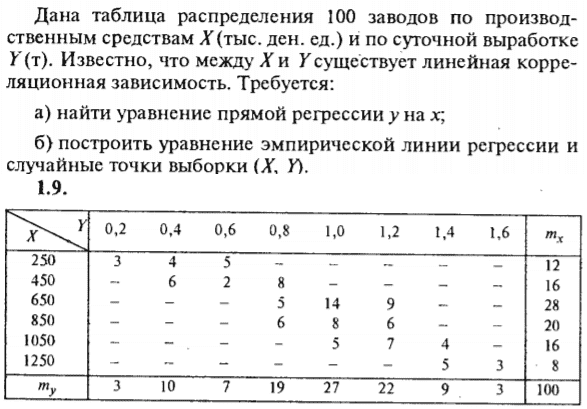 Дана таблица распределения 100 заводов по производственным средствам $X$ (тыс. ден. ед.) и по суточной выработке $Y$ (т). Известно, что между $X$ и $Y$ существует линейная корреляционная зависимость. Требуется:

а) найти уравнение прямой регрессии $y$ на $x$;

б) построить уравнение эмпирической линии регрессии и случайные точки выборки $(X, Y)$.

1.9.

| $X$ \ $Y$ | 0,2 | 0,4 | 0,6 | 0,8 | 1,0 | 1,2 | 1,4 | 1,6 | $m_x$ |
|---|---|---|---|---|---|---|---|---|---|
| 250 | 3 | 4 | 5 | – | – | – | – | – | 12 |
| 450 | – | 6 | 2 | 8 | – | – | – | – | 16 |
| 650 | – | – | – | 5 | 14 | 9 | – | – | 28 |
| 850 | – | – | – | 6 | 8 | 6 | – | – | 20 |
| 1050 | – | – | – | – | 5 | 7 | 4 | – | 16 |
| 1250 | – | – | – | – | – | – | 5 | 3 | 8 |
| $m_y$ | 3 | 10 | 7 | 19 | 27 | 22 | 9 | 3 | 100 |